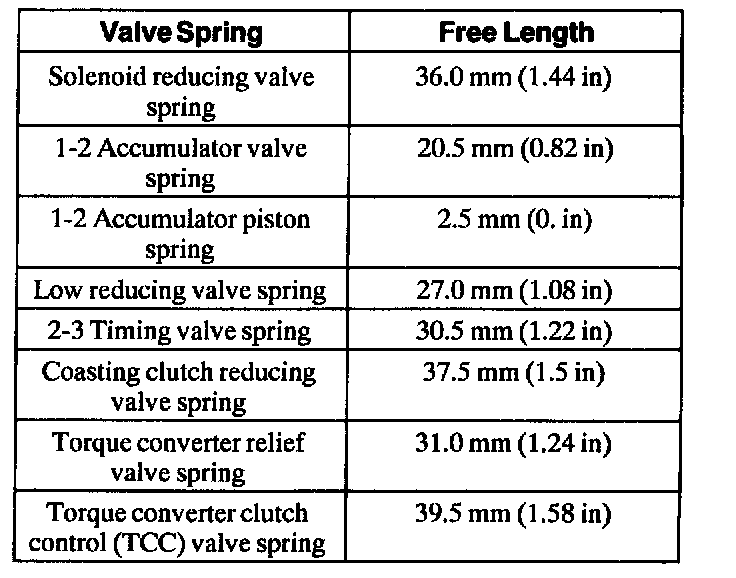 | Valve Spring | Free Length |
|---|---|
| Solenoid reducing valve spring | 36.0 mm (1.44 in) |
| 1-2 Accumulator valve spring | 20.5 mm (0.82 in) |
| 1-2 Accumulator piston spring | 2.5 mm (0. in) |
| Low reducing valve spring | 27.0 mm (1.08 in) |
| 2-3 Timing valve spring | 30.5 mm (1.22 in) |
| Coasting clutch reducing valve spring | 37.5 mm (1.5 in) |
| Torque converter relief valve spring | 31.0 mm (1.24 in) |
| Torque converter clutch control (TCC) valve spring | 39.5 mm (1.58 in) |